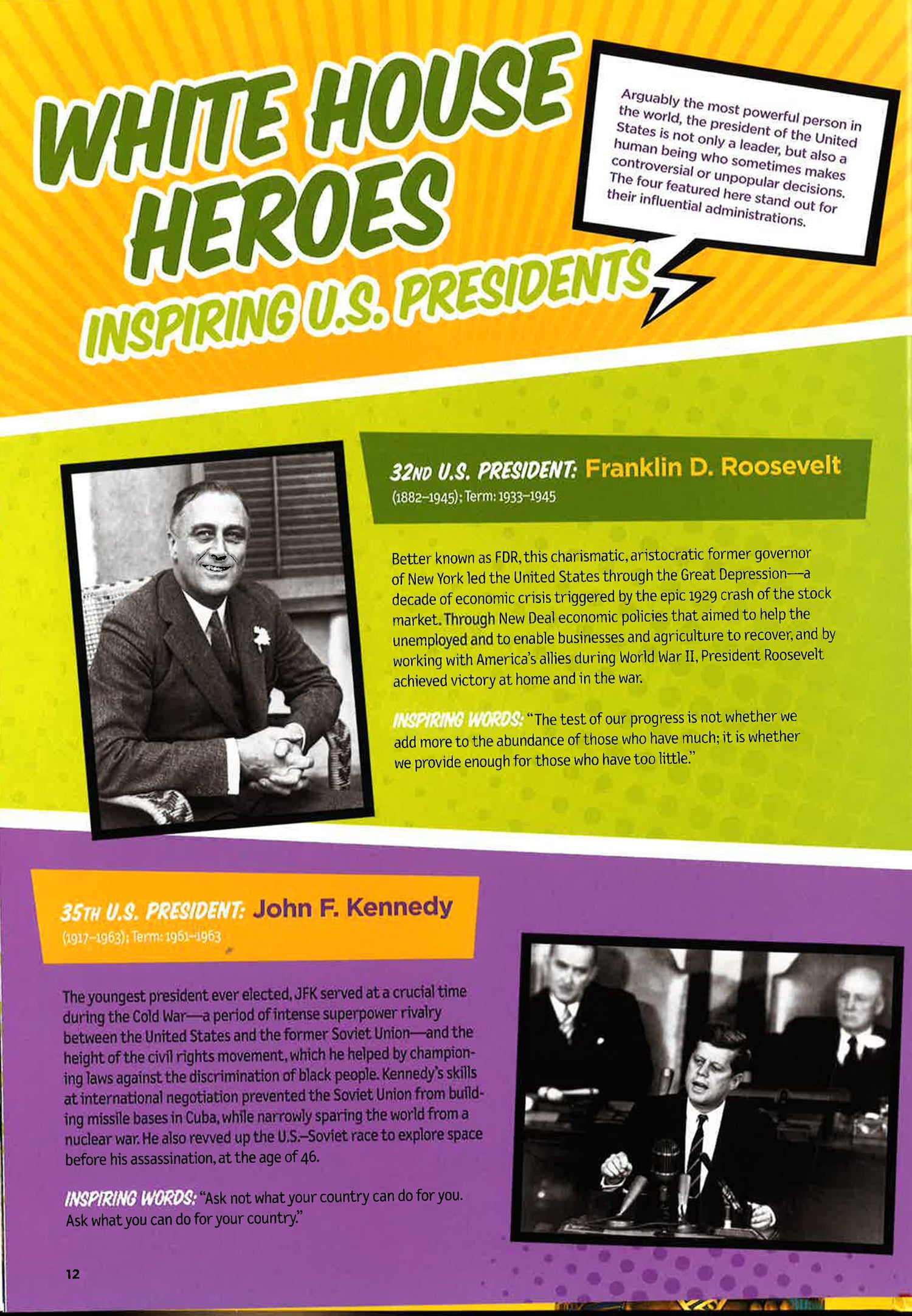 WHITE HOUSE HEROES

INSPIRING U.S. PRESIDENTS

Arguably the most powerful person in the world, the president of the United States is not only a leader, but also a human being who sometimes makes controversial or unpopular decisions. The four featured here stand out for their influential administrations.

32ND U.S. PRESIDENT: Franklin D. Roosevelt
(1882–1945); Term: 1933–1945

Better known as FDR, this charismatic, aristocratic former governor of New York led the United States through the Great Depression—a decade of economic crisis triggered by the epic 1929 crash of the stock market. Through New Deal economic policies that aimed to help the unemployed and to enable businesses and agriculture to recover, and by working with America's allies during World War II, President Roosevelt achieved victory at home and in the war.

INSPIRING WORDS: "The test of our progress is not whether we add more to the abundance of those who have much; it is whether we provide enough for those who have too little."

35TH U.S. PRESIDENT: John F. Kennedy
(1917–1963); Term: 1961–1963

The youngest president ever elected, JFK served at a crucial time during the Cold War—a period of intense superpower rivalry between the United States and the former Soviet Union—and the height of the civil rights movement, which he helped by championing laws against the discrimination of black people. Kennedy's skills at international negotiation prevented the Soviet Union from building missile bases in Cuba, while narrowly sparing the world from a nuclear war. He also revved up the U.S.–Soviet race to explore space before his assassination, at the age of 46.

INSPIRING WORDS: "Ask not what your country can do for you. Ask what you can do for your country."

12